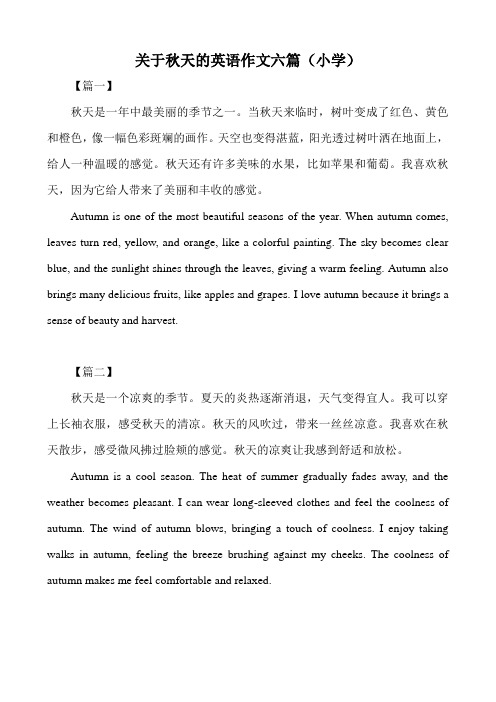 关于秋天的英语作文六篇（小学）

【篇一】

秋天是一年中最美丽的季节之一。当秋天来临时，树叶变成了红色、黄色和橙色，像一幅色彩斑斓的画作。天空也变得湛蓝，阳光透过树叶洒在地面上，给人一种温暖的感觉。秋天还有许多美味的水果，比如苹果和葡萄。我喜欢秋天，因为它给人带来了美丽和丰收的感觉。

Autumn is one of the most beautiful seasons of the year. When autumn comes, leaves turn red, yellow, and orange, like a colorful painting. The sky becomes clear blue, and the sunlight shines through the leaves, giving a warm feeling. Autumn also brings many delicious fruits, like apples and grapes. I love autumn because it brings a sense of beauty and harvest.

【篇二】

秋天是一个凉爽的季节。夏天的炎热逐渐消退，天气变得宜人。我可以穿上长袖衣服，感受秋天的清凉。秋天的风吹过，带来一丝丝凉意。我喜欢在秋天散步，感受微风拂过脸颊的感觉。秋天的凉爽让我感到舒适和放松。

Autumn is a cool season. The heat of summer gradually fades away, and the weather becomes pleasant. I can wear long-sleeved clothes and feel the coolness of autumn. The wind of autumn blows, bringing a touch of coolness. I enjoy taking walks in autumn, feeling the breeze brushing against my cheeks. The coolness of autumn makes me feel comfortable and relaxed.